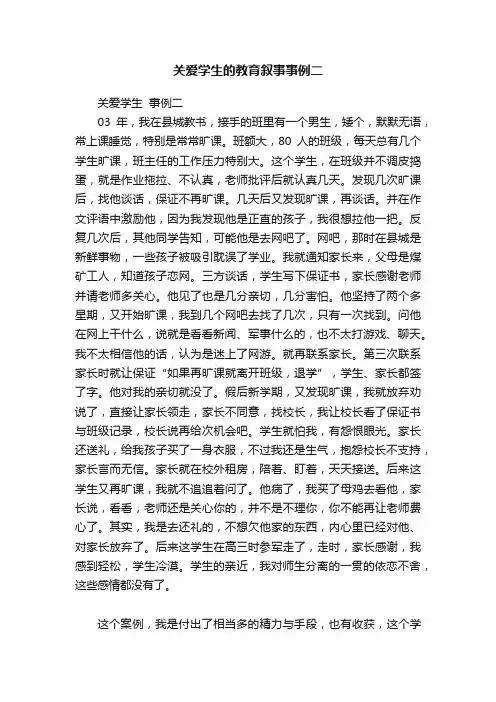 关爱学生的教育叙事事例二

关爱学生 事例二

03 年，我在县城教书，接手的班里有一个男生，矮个，默默无语，常上课睡觉，特别是常常旷课。班额大，80 人的班级，每天总有几个学生旷课，班主任的工作压力特别大。这个学生，在班级并不调皮捣蛋，就是作业拖拉、不认真，老师批评后就认真几天。发现几次旷课后，找他谈话，保证不再旷课。几天后又发现旷课，再谈话。并在作文评语中激励他，因为我发现他是正直的孩子，我很想拉他一把。反复几次后，其他同学告知，可能他是去网吧了。网吧，那时在县城是新鲜事物，一些孩子被吸引耽误了学业。我就通知家长来，父母是煤矿工人，知道孩子恋网。三方谈话，学生写下保证书，家长感谢老师并请老师多关心。他见了也是几分亲切，几分害怕。他坚持了两个多星期，又开始旷课，我到几个网吧去找了几次，只有一次找到。问他在网上干什么，说就是看看新闻、军事什么的，也不太打游戏、聊天。我不太相信他的话，认为是迷上了网游。就再联系家长。第三次联系家长时就让保证“如果再旷课就离开班级，退学”，学生、家长都签了字。他对我的亲切就没了。假后新学期，又发现旷课，我就放弃劝说了，直接让家长领走，家长不同意，找校长，我让校长看了保证书与班级记录，校长说再给次机会吧。学生就怕我，有怨恨眼光。家长还送礼，给我孩子买了一身衣服，不过我还是生气，抱怨校长不支持，家长言而无信。家长就在校外租房，陪着、盯着，天天接送。后来这学生又再旷课，我就不追追着问了。他病了，我买了母鸡去看他，家长说，看看，老师还是关心你的，并不是不理你，你不能再让老师费心了。其实，我是去还礼的，不想欠他家的东西，内心里已经对他、对家长放弃了。后来这学生在高三时参军走了，走时，家长感谢，我感到轻松，学生冷漠。学生的亲近，我对师生分离的一贯的依恋不舍，这些感情都没有了。

这个案例，我是付出了相当多的精力与手段，也有收获，这个学